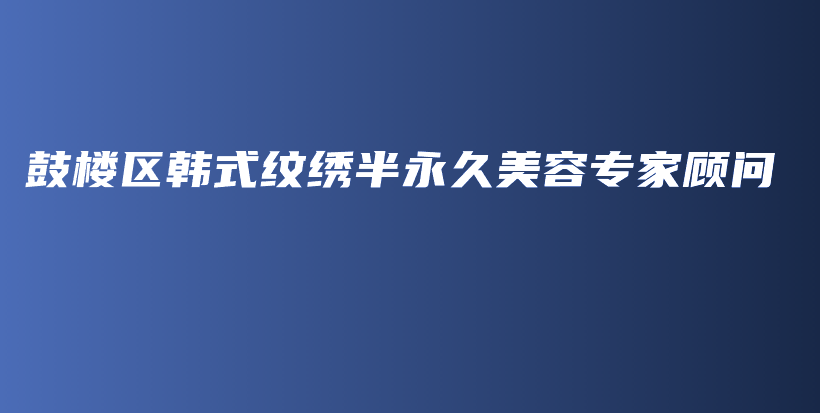 鼓楼区韩式纹绣半永久美容专家顾问